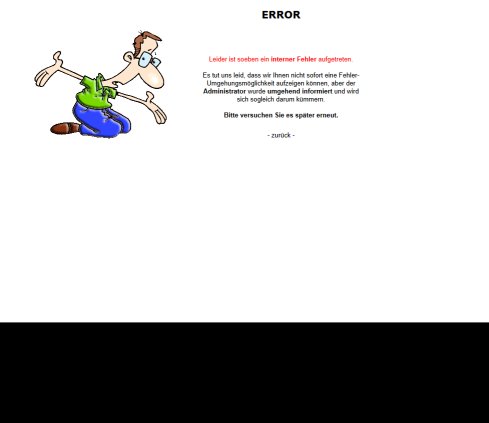 ERROR

Leider ist soeben ein interner Fehler aufgetreten.

Es tut uns leid, dass wir Ihnen nicht sofort eine Fehler-Umgehungsmöglichkeit aufzeigen können, aber der Administrator wurde umgehend informiert und wird sich sogleich darum kümmern.

Bitte versuchen Sie es später erneut.

- zurück -